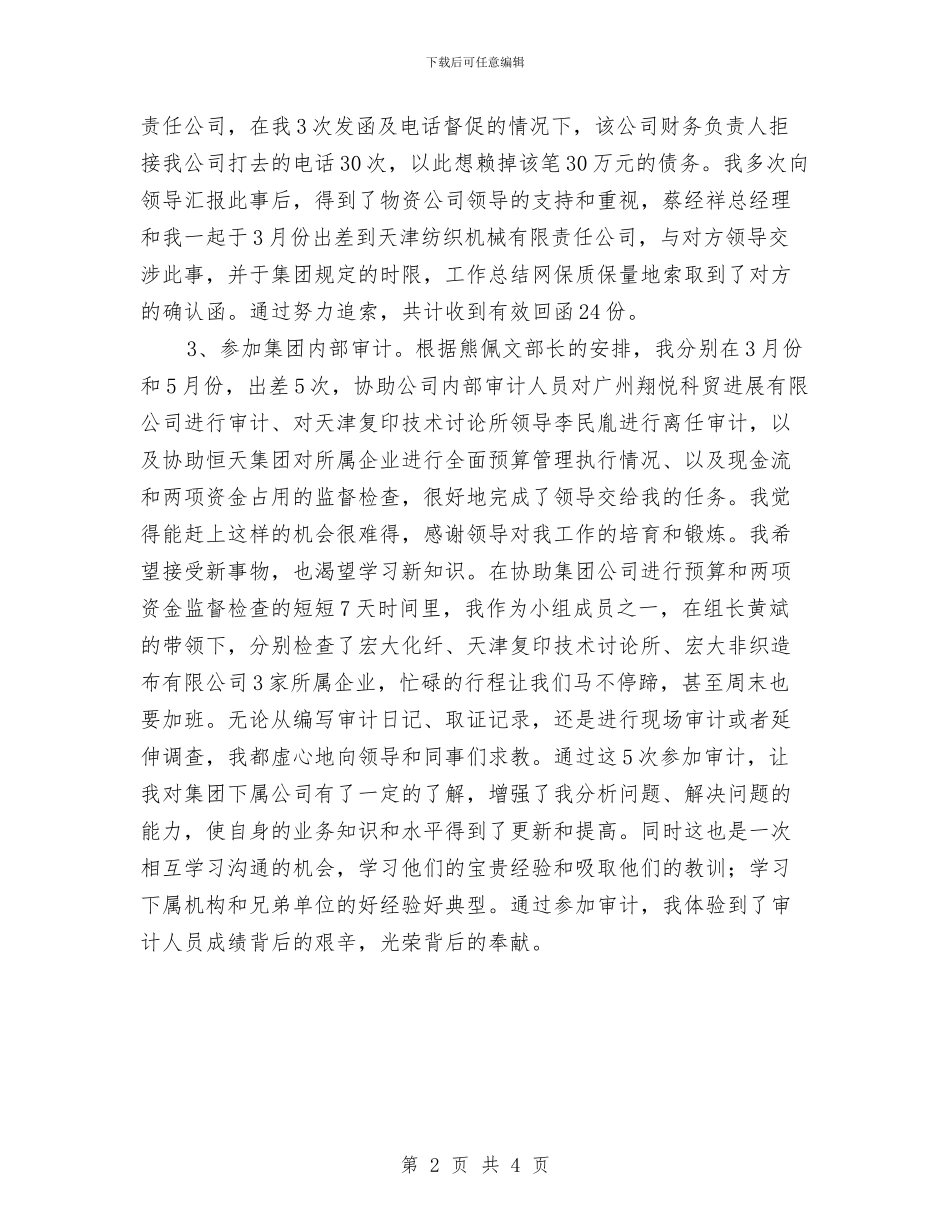 下载后可任意编辑

责任公司，在我3次发函及电话督促的情况下，该公司财务负责人拒接我公司打去的电话30次，以此想赖掉该笔30万元的债务。我多次向领导汇报此事后，得到了物资公司领导的支持和重视，蔡经祥总经理和我一起于3月份出差到天津纺织机械有限责任公司，与对方领导交涉此事，并于集团规定的时限，工作总结网保质保量地索取到了对方的确认函。通过努力追索，共计收到有效回函24份。

3、参加集团内部审计。根据熊佩文部长的安排，我分别在3月份和5月份，出差5次，协助公司内部审计人员对广州翔悦科贸进展有限公司进行审计、对天津复印技术讨论所领导李民胤进行离任审计，以及协助恒天集团对所属企业进行全面预算管理执行情况、以及现金流和两项资金占用的监督检查，很好地完成了领导交给我的任务。我觉得能赶上这样的机会很难得，感谢领导对我工作的培育和锻炼。我希望接受新事物，也渴望学习新知识。在协助集团公司进行预算和两项资金监督检查的短短7天时间里，我作为小组成员之一，在组长黄斌的带领下，分别检查了宏大化纤、天津复印技术讨论所、宏大非织造布有限公司3家所属企业，忙碌的行程让我们马不停蹄，甚至周末也要加班。无论从编写审计日记、取证记录，还是进行现场审计或者延伸调查，我都虚心地向领导和同事们求教。通过这5次参加审计，让我对集团下属公司有了一定的了解，增强了我分析问题、解决问题的能力，使自身的业务知识和水平得到了更新和提高。同时这也是一次相互学习沟通的机会，学习他们的宝贵经验和吸取他们的教训；学习下属机构和兄弟单位的好经验好典型。通过参加审计，我体验到了审计人员成绩背后的艰辛，光荣背后的奉献。

第 2 页 共 4 页